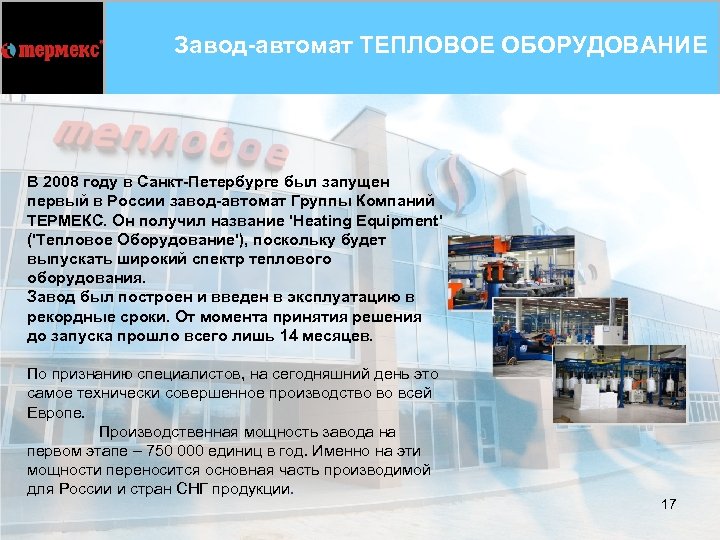 термекс

Завод-автомат ТЕПЛОВОЕ ОБОРУДОВАНИЕ

тепловое

В 2008 году в Санкт-Петербурге был запущен первый в России завод-автомат Группы Компаний ТЕРМЕКС. Он получил название 'Heating Equipment' ('Тепловое Оборудование'), поскольку будет выпускать широкий спектр теплового оборудования.
Завод был построен и введен в эксплуатацию в рекордные сроки. От момента принятия решения до запуска прошло всего лишь 14 месяцев.

По признанию специалистов, на сегодняшний день это самое технически совершенное производство во всей Европе.

Производственная мощность завода на первом этапе – 750 000 единиц в год. Именно на эти мощности переносится основная часть производимой для России и стран СНГ продукции.

17